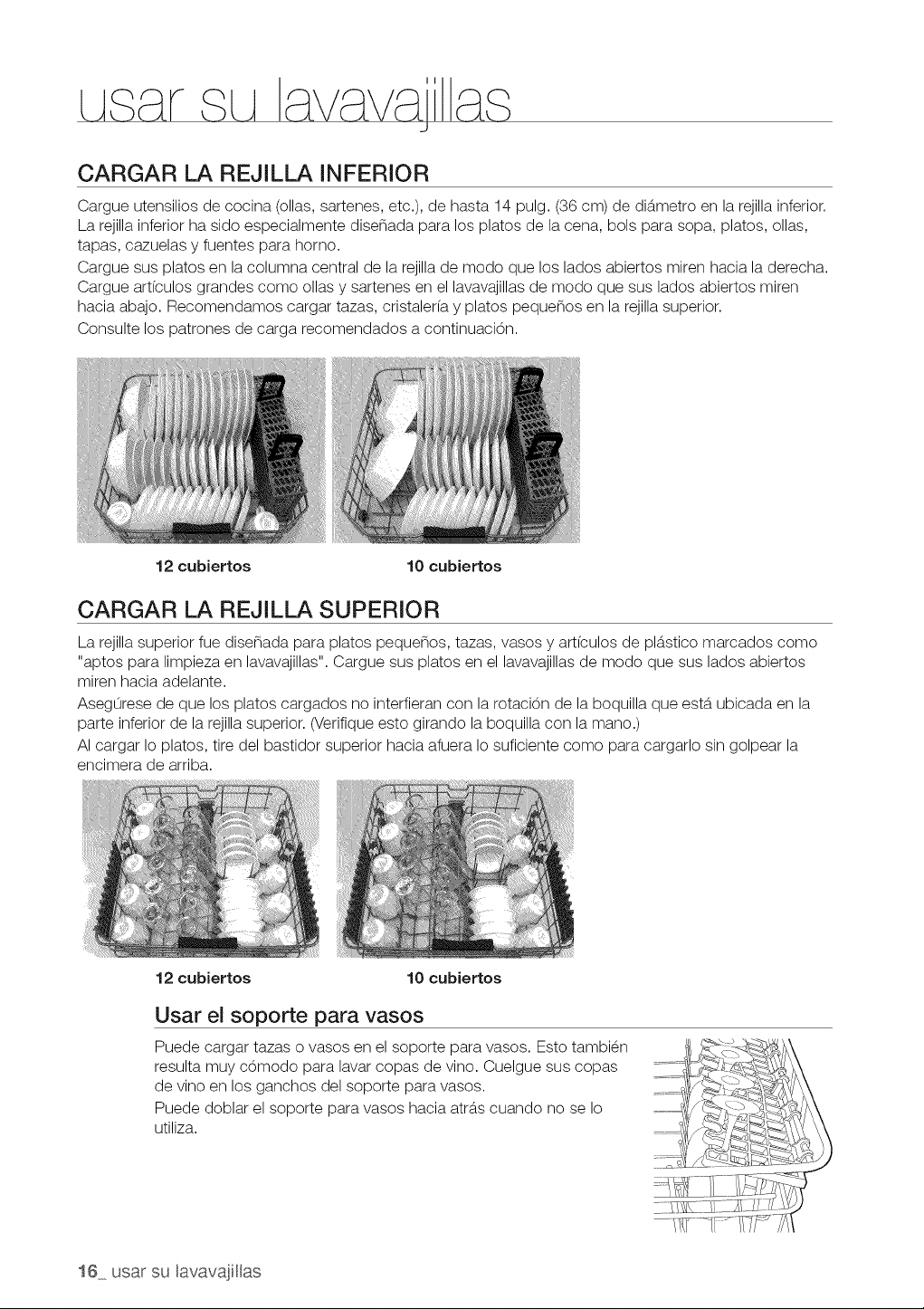 usar su lavavajillas

CARGAR LA REJILLA INFERIOR

Cargue utensilios de cocina (ollas, sartenes, etc.), de hasta 14 pulg. (36 cm) de diámetro en la rejilla inferior. La rejilla inferior ha sido especialmente diseñada para los platos de la cena, bols para sopa, platos, ollas, tapas, cazuelas y fuentes para horno.

Cargue sus platos en la columna central de la rejilla de modo que los lados abiertos miren hacia la derecha. Cargue artículos grandes como ollas y sartenes en el lavavajillas de modo que sus lados abiertos miren hacia abajo. Recomendamos cargar tazas, cristalería y platos pequeños en la rejilla superior.

Consulte los patrones de carga recomendados a continuación.

12 cubiertos

10 cubiertos

CARGAR LA REJILLA SUPERIOR

La rejilla superior fue diseñada para platos pequeños, tazas, vasos y artículos de plástico marcados como "aptos para limpieza en lavavajillas". Cargue sus platos en el lavavajillas de modo que sus lados abiertos miren hacia adelante.

Asegúrese de que los platos cargados no interfieran con la rotación de la boquilla que está ubicada en la parte inferior de la rejilla superior. (Verifique esto girando la boquilla con la mano.)

Al cargar lo platos, tire del bastidor superior hacia afuera lo suficiente como para cargarlo sin golpear la encimera de arriba.

12 cubiertos

10 cubiertos

Usar el soporte para vasos

Puede cargar tazas o vasos en el soporte para vasos. Esto también resulta muy cómodo para lavar copas de vino. Cuelgue sus copas de vino en los ganchos del soporte para vasos.

Puede doblar el soporte para vasos hacia atrás cuando no se lo utiliza.

16_ usar su lavavajillas